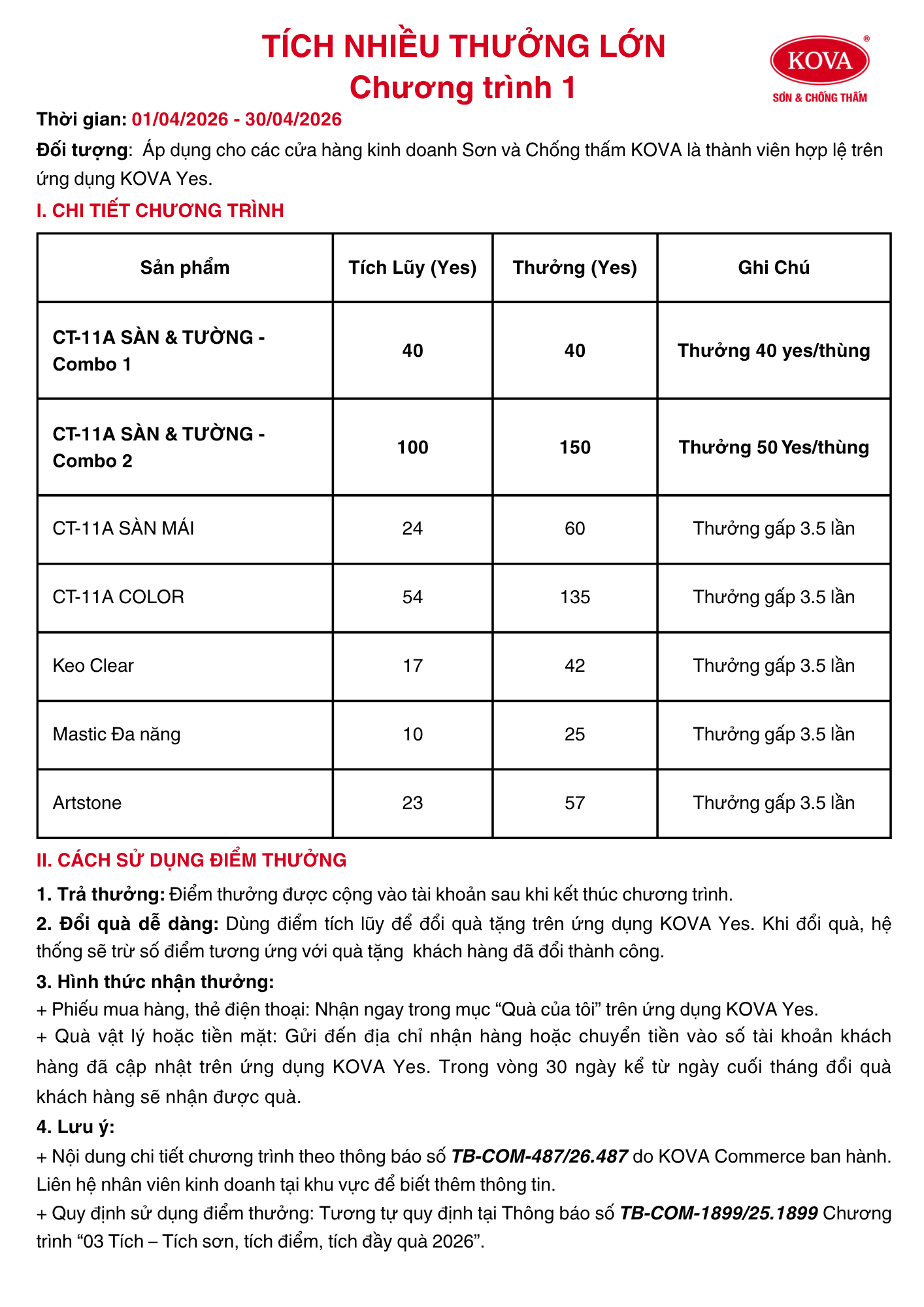 TÍCH NHIỀU THƯỞNG LỚN
Chương trình 1

KOVA®
SƠN & CHỐNG THẤM

Thời gian: 01/04/2026 - 30/04/2026
Đối tượng: Áp dụng cho các cửa hàng kinh doanh Sơn và Chống thấm KOVA là thành viên hợp lệ trên ứng dụng KOVA Yes.

I. CHI TIẾT CHƯƠNG TRÌNH

| Sản phẩm | Tích Lũy (Yes) | Thưởng (Yes) | Ghi Chú |
|---|---|---|---|
| CT-11A SÀN & TƯỜNG - Combo 1 | 40 | 40 | Thưởng 40 yes/thùng |
| CT-11A SÀN & TƯỜNG - Combo 2 | 100 | 150 | Thưởng 50 Yes/thùng |
| CT-11A SÀN MÁI | 24 | 60 | Thưởng gấp 3.5 lần |
| CT-11A COLOR | 54 | 135 | Thưởng gấp 3.5 lần |
| Keo Clear | 17 | 42 | Thưởng gấp 3.5 lần |
| Mastic Đa năng | 10 | 25 | Thưởng gấp 3.5 lần |
| Artstone | 23 | 57 | Thưởng gấp 3.5 lần |

II. CÁCH SỬ DỤNG ĐIỂM THƯỞNG

1. Trả thưởng: Điểm thưởng được cộng vào tài khoản sau khi kết thúc chương trình.
2. Đổi quà dễ dàng: Dùng điểm tích lũy để đổi quà tặng trên ứng dụng KOVA Yes. Khi đổi quà, hệ thống sẽ trừ số điểm tương ứng với quà tặng khách hàng đã đổi thành công.
3. Hình thức nhận thưởng:
+ Phiếu mua hàng, thẻ điện thoại: Nhận ngay trong mục “Quà của tôi” trên ứng dụng KOVA Yes.
+ Quà vật lý hoặc tiền mặt: Gửi đến địa chỉ nhận hàng hoặc chuyển tiền vào số tài khoản khách hàng đã cập nhật trên ứng dụng KOVA Yes. Trong vòng 30 ngày kể từ ngày cuối tháng đổi quà khách hàng sẽ nhận được quà.
4. Lưu ý:
+ Nội dung chi tiết chương trình theo thông báo số TB-COM-487/26.487 do KOVA Commerce ban hành. Liên hệ nhân viên kinh doanh tại khu vực để biết thêm thông tin.
+ Quy định sử dụng điểm thưởng: Tương tự quy định tại Thông báo số TB-COM-1899/25.1899 Chương trình “03 Tích – Tích sơn, tích điểm, tích đầy quà 2026”.